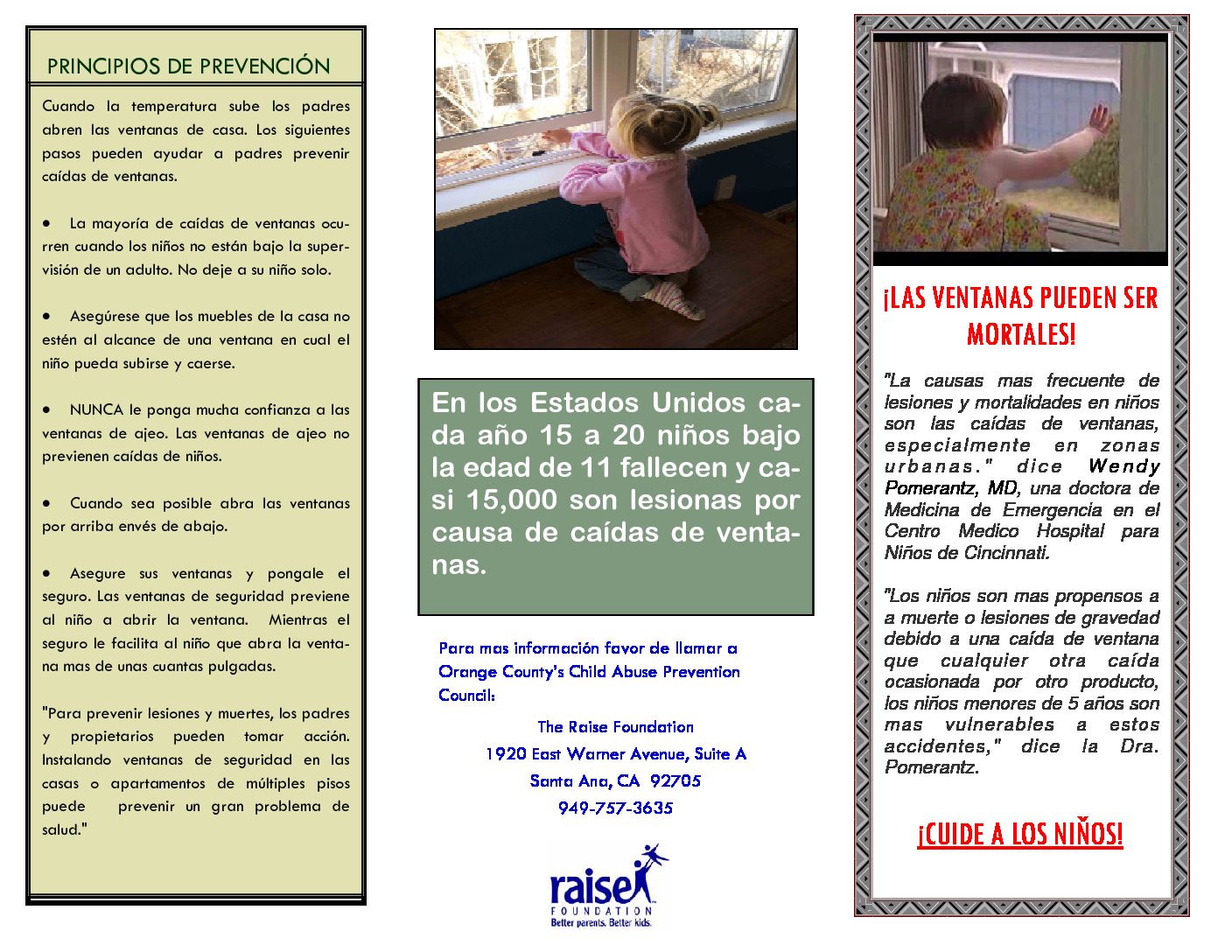 PRINCIPIOS DE PREVENCIÓN

Cuando la temperatura sube los padres abren las ventanas de casa. Los siguientes pasos pueden ayudar a padres prevenir caídas de ventanas.

• La mayoría de caídas de ventanas ocurren cuando los niños no están bajo la supervisión de un adulto. No deje a su niño solo.

• Asegúrese que los muebles de la casa no estén al alcance de una ventana en cual el niño pueda subirse y caerse.

• NUNCA le ponga mucha confianza a las ventanas de ajeo. Las ventanas de ajeo no previenen caídas de niños.

• Cuando sea posible abra las ventanas por arriba envés de abajo.

• Asegure sus ventanas y pongale el seguro. Las ventanas de seguridad previene al niño a abrir la ventana. Mientras el seguro le facilita al niño que abra la ventana mas de unas cuantas pulgadas.

"Para prevenir lesiones y muertes, los padres y propietarios pueden tomar acción. Instalando ventanas de seguridad en las casas o apartamentos de múltiples pisos puede prevenir un gran problema de salud."

En los Estados Unidos cada año 15 a 20 niños bajo la edad de 11 fallecen y casi 15,000 son lesionas por causa de caídas de ventanas.

Para mas información favor de llamar a Orange County's Child Abuse Prevention Council:

The Raise Foundation
1920 East Warner Avenue, Suite A
Santa Ana, CA 92705
949-757-3635

raise FOUNDATION
Better parents. Better kids.

¡LAS VENTANAS PUEDEN SER MORTALES!

"La causas mas frecuente de lesiones y mortalidades en niños son las caídas de ventanas, especialmente en zonas urbanas." dice Wendy Pomerantz, MD, una doctora de Medicina de Emergencia en el Centro Medico Hospital para Niños de Cincinnati.

"Los niños son mas propensos a a muerte o lesiones de gravedad debido a una caída de ventana que cualquier otra caída ocasionada por otro producto, los niños menores de 5 años son mas vulnerables a estos accidentes," dice la Dra. Pomerantz.

¡CUIDE A LOS NIÑOS!